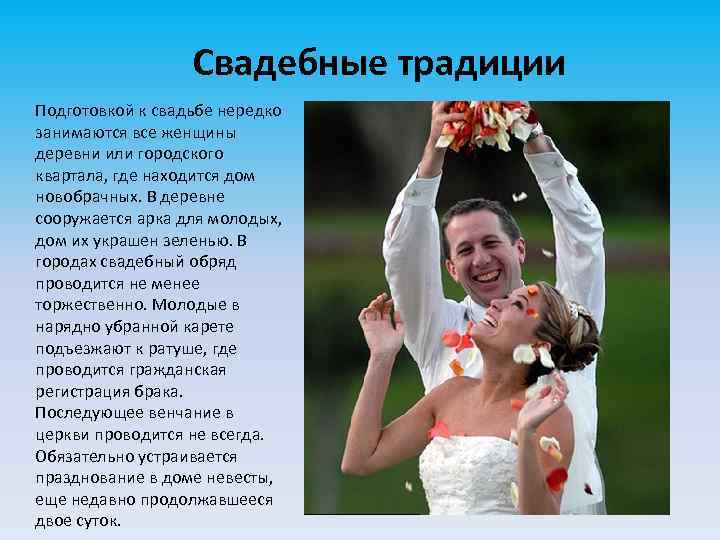 Свадебные традиции

Подготовкой к свадьбе нередко занимаются все женщины деревни или городского квартала, где находится дом новобрачных. В деревне сооружается арка для молодых, дом их украшен зеленью. В городах свадебный обряд проводится не менее торжественно. Молодые в нарядно убранной карете подъезжают к ратуше, где проводится гражданская регистрация брака. Последующее венчание в церкви проводится не всегда. Обязательно устраивается празднование в доме невесты, еще недавно продолжавшееся двое суток.